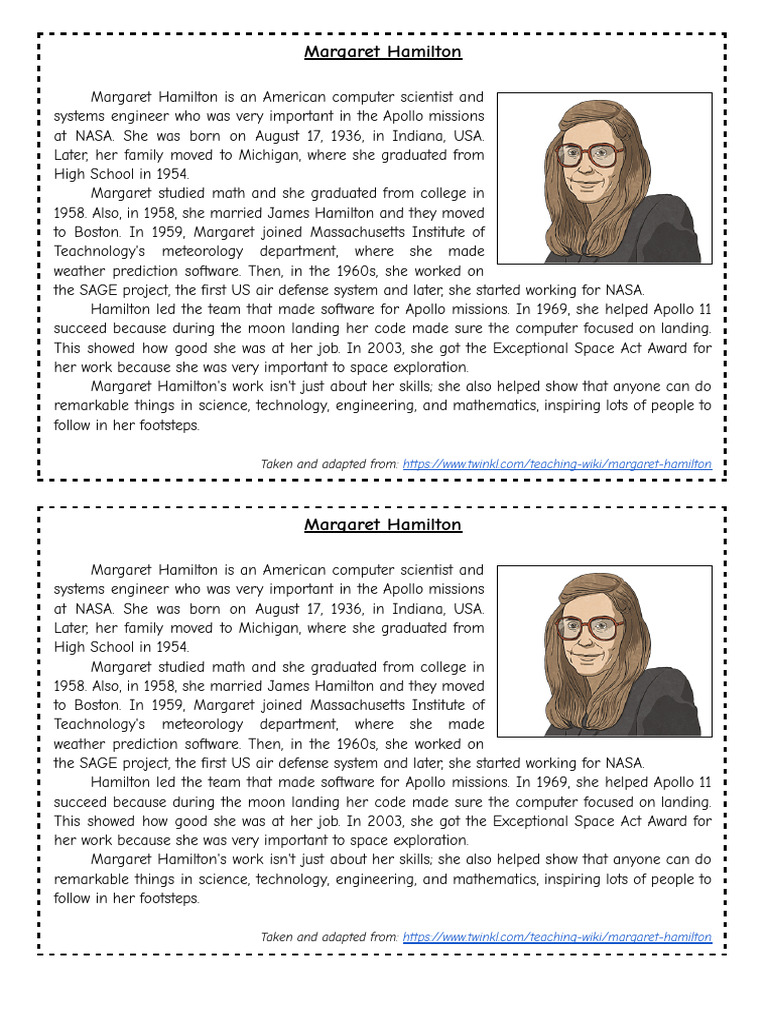 Margaret Hamilton

Margaret Hamilton is an American computer scientist and systems engineer who was very important in the Apollo missions at NASA. She was born on August 17, 1936, in Indiana, USA. Later, her family moved to Michigan, where she graduated from High School in 1954.

Margaret studied math and she graduated from college in 1958. Also, in 1958, she married James Hamilton and they moved to Boston. In 1959, Margaret joined Massachusetts Institute of Teachnology's meteorology department, where she made weather prediction software. Then, in the 1960s, she worked on the SAGE project, the first US air defense system and later, she started working for NASA.

Hamilton led the team that made software for Apollo missions. In 1969, she helped Apollo 11 succeed because during the moon landing her code made sure the computer focused on landing. This showed how good she was at her job. In 2003, she got the Exceptional Space Act Award for her work because she was very important to space exploration.

Margaret Hamilton's work isn't just about her skills; she also helped show that anyone can do remarkable things in science, technology, engineering, and mathematics, inspiring lots of people to follow in her footsteps.

Taken and adapted from: https://www.twinkl.com/teaching-wiki/margaret-hamilton

Margaret Hamilton

Margaret Hamilton is an American computer scientist and systems engineer who was very important in the Apollo missions at NASA. She was born on August 17, 1936, in Indiana, USA. Later, her family moved to Michigan, where she graduated from High School in 1954.

Margaret studied math and she graduated from college in 1958. Also, in 1958, she married James Hamilton and they moved to Boston. In 1959, Margaret joined Massachusetts Institute of Teachnology's meteorology department, where she made weather prediction software. Then, in the 1960s, she worked on the SAGE project, the first US air defense system and later, she started working for NASA.

Hamilton led the team that made software for Apollo missions. In 1969, she helped Apollo 11 succeed because during the moon landing her code made sure the computer focused on landing. This showed how good she was at her job. In 2003, she got the Exceptional Space Act Award for her work because she was very important to space exploration.

Margaret Hamilton's work isn't just about her skills; she also helped show that anyone can do remarkable things in science, technology, engineering, and mathematics, inspiring lots of people to follow in her footsteps.

Taken and adapted from: https://www.twinkl.com/teaching-wiki/margaret-hamilton